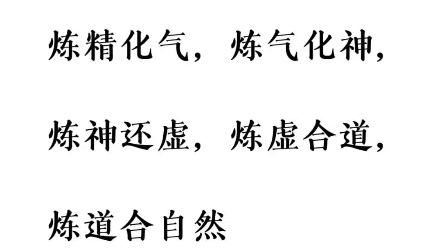 炼精化气，炼气化神，

炼神还虚，炼虚合道，

炼道合自然